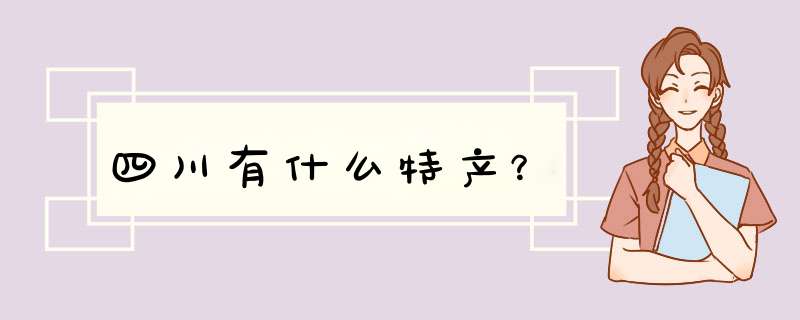 四川有什么特产？